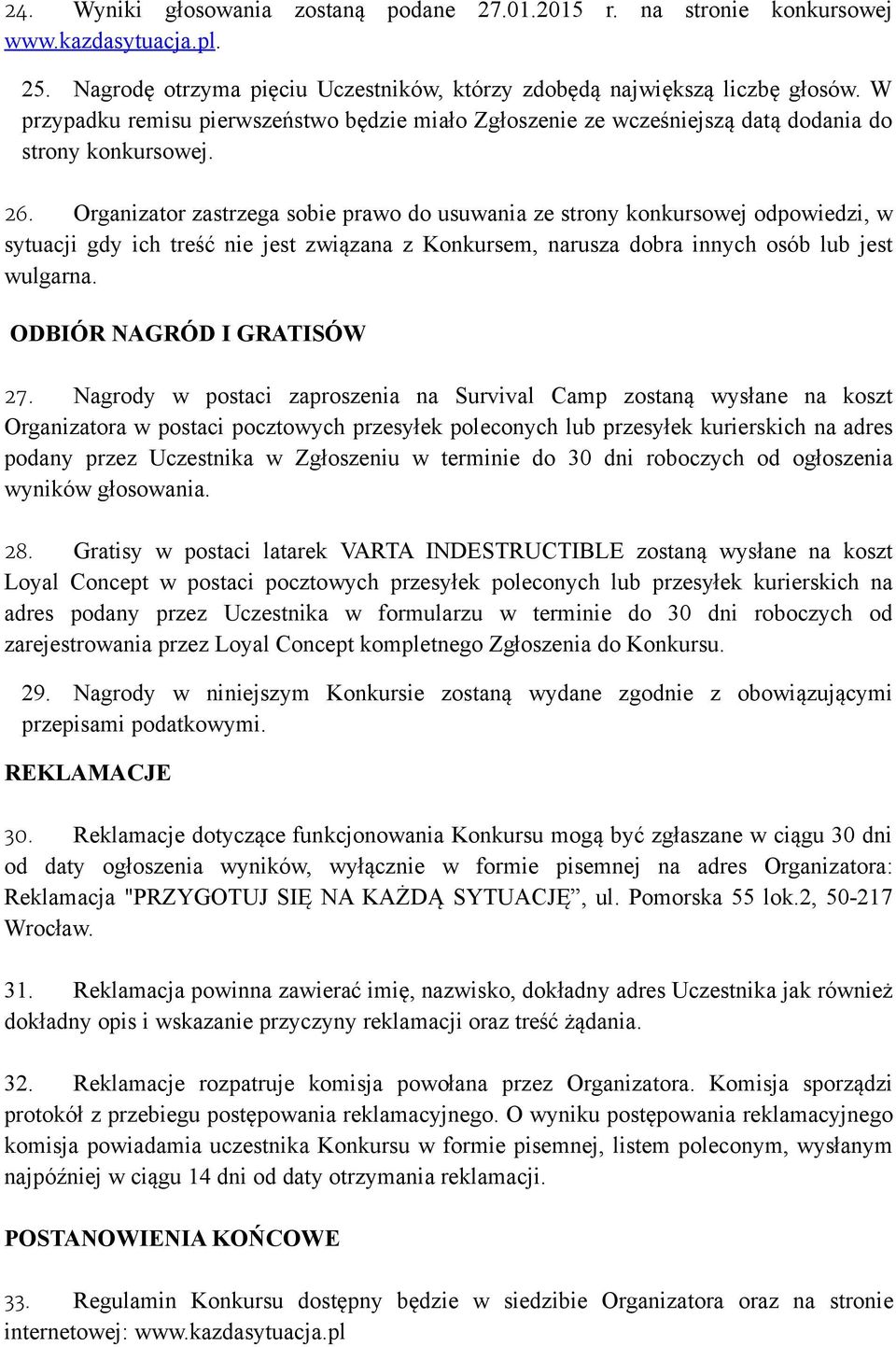 24. Wyniki głosowania zostaną podane 27.01.2015 r. na stronie konkursowej www.kazdasytuacja.pl.

25. Nagrodę otrzyma pięciu Uczestników, którzy zdobędą największą liczbę głosów. W przypadku remisu pierwszeństwo będzie miało Zgłoszenie ze wcześniejszą datą dodania do strony konkursowej.

26. Organizator zastrzega sobie prawo do usuwania ze strony konkursowej odpowiedzi, w sytuacji gdy ich treść nie jest związana z Konkursem, narusza dobra innych osób lub jest wulgarna.

ODBIÓR NAGRÓD I GRATISÓW

27. Nagrody w postaci zaproszenia na Survival Camp zostaną wysłane na koszt Organizatora w postaci pocztowych przesyłek poleconych lub przesyłek kurierskich na adres podany przez Uczestnika w Zgłoszeniu w terminie do 30 dni roboczych od ogłoszenia wyników głosowania.

28. Gratisy w postaci latarek VARTA INDESTRUCTIBLE zostaną wysłane na koszt Loyal Concept w postaci pocztowych przesyłek poleconych lub przesyłek kurierskich na adres podany przez Uczestnika w formularzu w terminie do 30 dni roboczych od zarejestrowania przez Loyal Concept kompletnego Zgłoszenia do Konkursu.

29. Nagrody w niniejszym Konkursie zostaną wydane zgodnie z obowiązującymi przepisami podatkowymi.

REKLAMACJE

30. Reklamacje dotyczące funkcjonowania Konkursu mogą być zgłaszane w ciągu 30 dni od daty ogłoszenia wyników, wyłącznie w formie pisemnej na adres Organizatora: Reklamacja "PRZYGOTUJ SIĘ NA KAŻDĄ SYTUACJĘ”, ul. Pomorska 55 lok.2, 50-217 Wrocław.

31. Reklamacja powinna zawierać imię, nazwisko, dokładny adres Uczestnika jak również dokładny opis i wskazanie przyczyny reklamacji oraz treść żądania.

32. Reklamacje rozpatruje komisja powołana przez Organizatora. Komisja sporządzi protokół z przebiegu postępowania reklamacyjnego. O wyniku postępowania reklamacyjnego komisja powiadamia uczestnika Konkursu w formie pisemnej, listem poleconym, wysłanym najpóźniej w ciągu 14 dni od daty otrzymania reklamacji.

POSTANOWIENIA KOŃCOWE

33. Regulamin Konkursu dostępny będzie w siedzibie Organizatora oraz na stronie internetowej: www.kazdasytuacja.pl